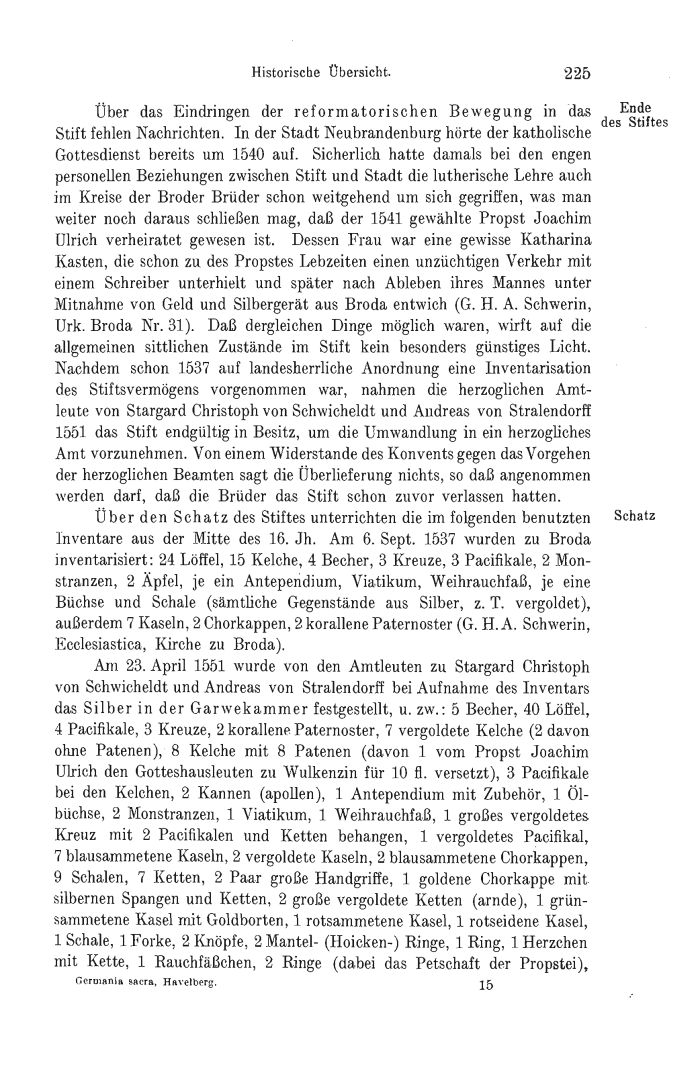 Historische Übersicht. 225

Ende des Stiftes

Über das Eindringen der reformatorischen Bewegung in das Stift fehlen Nachrichten. In der Stadt Neubrandenburg hörte der katholische Gottesdienst bereits um 1540 auf. Sicherlich hatte damals bei den engen personellen Beziehungen zwischen Stift und Stadt die lutherische Lehre auch im Kreise der Broder Brüder schon weitgehend um sich gegriffen, was man weiter noch daraus schließen mag, daß der 1541 gewählte Propst Joachim Ulrich verheiratet gewesen ist. Dessen Frau war eine gewisse Katharina Kasten, die schon zu des Propstes Lebzeiten einen unzüchtigen Verkehr mit einem Schreiber unterhielt und später nach Ableben ihres Mannes unter Mitnahme von Geld und Silbergerät aus Broda entwich (G. H. A. Schwerin, Urk. Broda Nr. 31). Daß dergleichen Dinge möglich waren, wirft auf die allgemeinen sittlichen Zustände im Stift kein besonders günstiges Licht. Nachdem schon 1537 auf landesherrliche Anordnung eine Inventarisation des Stiftsvermögens vorgenommen war, nahmen die herzoglichen Amtleute von Stargard Christoph von Schwicheldt und Andreas von Stralendorff 1551 das Stift endgültig in Besitz, um die Umwandlung in ein herzogliches Amt vorzunehmen. Von einem Widerstande des Konvents gegen das Vorgehen der herzoglichen Beamten sagt die Überlieferung nichts, so daß angenommen werden darf, daß die Brüder das Stift schon zuvor verlassen hatten.

Schatz

Über den Schatz des Stiftes unterrichten die im folgenden benutzten Inventare aus der Mitte des 16. Jh. Am 6. Sept. 1537 wurden zu Broda inventarisiert: 24 Löffel, 15 Kelche, 4 Becher, 3 Kreuze, 3 Pacifikale, 2 Monstranzen, 2 Äpfel, je ein Antependium, Viatikum, Weihrauchfaß, je eine Büchse und Schale (sämtliche Gegenstände aus Silber, z. T. vergoldet), außerdem 7 Kaseln, 2 Chorkappen, 2 korallene Paternoster (G. H. A. Schwerin, Ecclesiastica, Kirche zu Broda).

Am 23. April 1551 wurde von den Amtleuten zu Stargard Christoph von Schwicheldt und Andreas von Stralendorff bei Aufnahme des Inventars das Silber in der Garwekammer festgestellt, u. zw.: 5 Becher, 40 Löffel, 4 Pacifikale, 3 Kreuze, 2 korallene Paternoster, 7 vergoldete Kelche (2 davon ohne Patenen), 8 Kelche mit 8 Patenen (davon 1 vom Propst Joachim Ulrich den Gotteshausleuten zu Wulkenzin für 10 fl. versetzt), 3 Pacifikale bei den Kelchen, 2 Kannen (apollen), 1 Antependium mit Zubehör, 1 Ölbüchse, 2 Monstranzen, 1 Viatikum, 1 Weihrauchfaß, 1 großes vergoldetes Kreuz mit 2 Pacifikalen und Ketten behangen, 1 vergoldetes Pacifikal, 7 blausammetene Kaseln, 2 vergoldete Kaseln, 2 blausammetene Chorkappen, 9 Schalen, 7 Ketten, 2 Paar große Handgriffe, 1 goldene Chorkappe mit silbernen Spangen und Ketten, 2 große vergoldete Ketten (arnde), 1 grünsammetene Kasel mit Goldborten, 1 rotsammetene Kasel, 1 rotseidene Kasel, 1 Schale, 1 Forke, 2 Knöpfe, 2 Mantel- (Hoicken-) Ringe, 1 Ring, 1 Herzchen mit Kette, 1 Rauchfäßchen, 2 Ringe (dabei das Petschaft der Propstei),

Germania sacra, Havelberg. 15